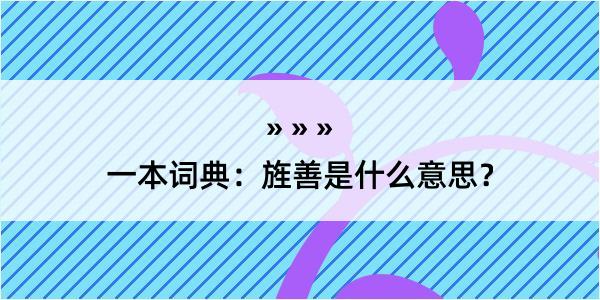 » » »

一本词典：旌善是什么意思？